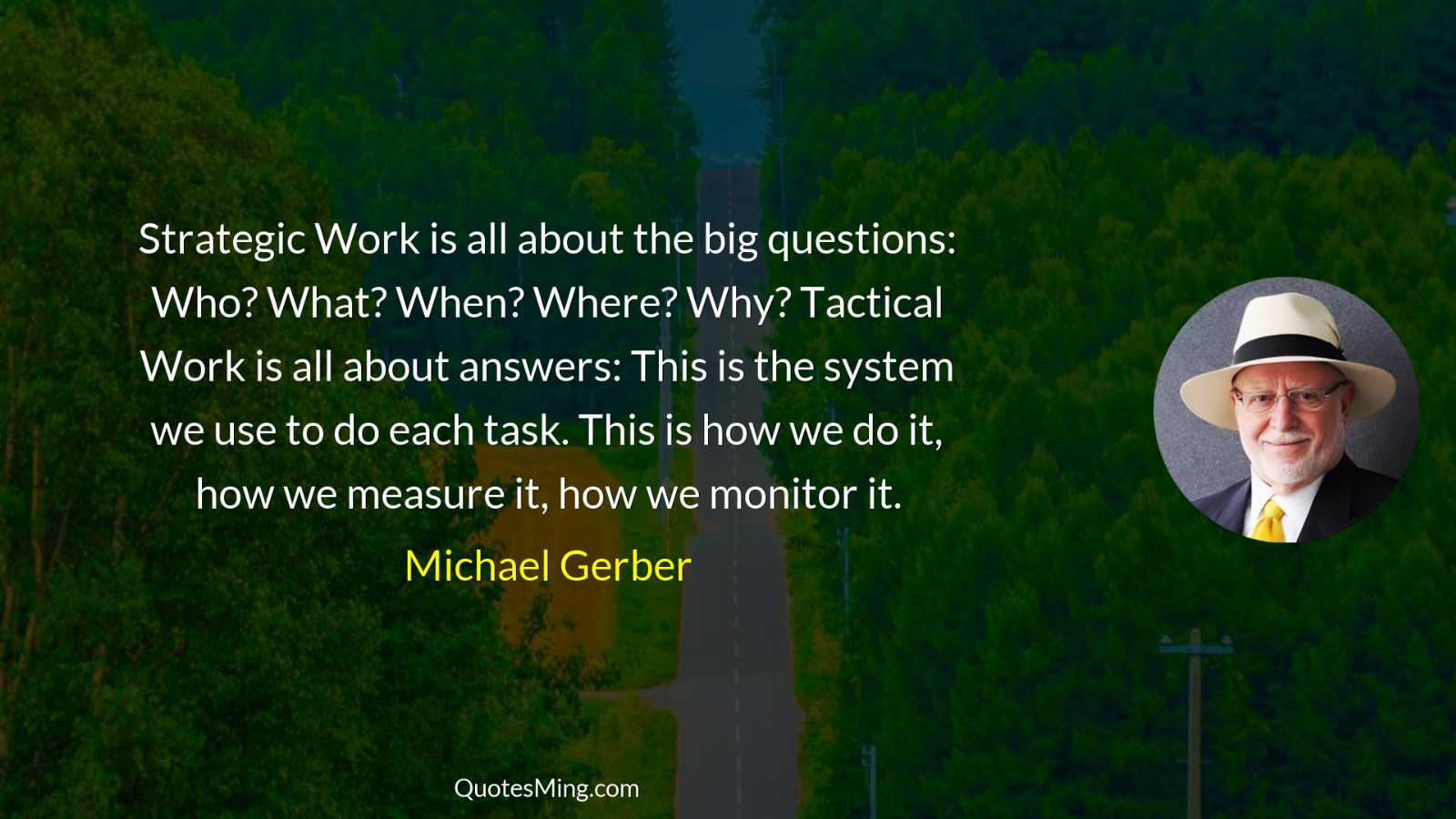 Strategic Work is all about the big questions: Who? What? When? Where? Why? Tactical Work is all about answers: This is the system we use to do each task. This is how we do it, how we measure it, how we monitor it.

Michael Gerber

QuotesMing.com